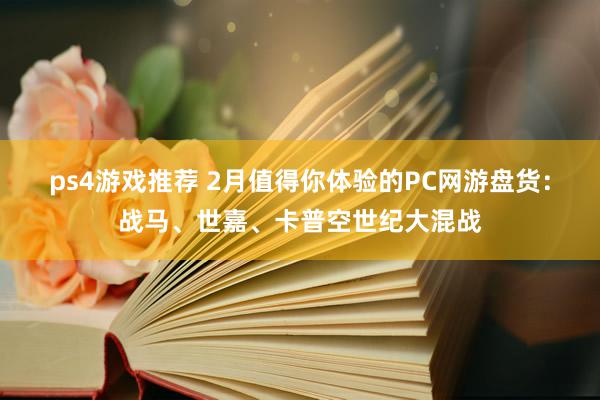 ps4游戏推荐 2月值得你体验的PC网游盘货：战马、世嘉、卡普空世纪大混战